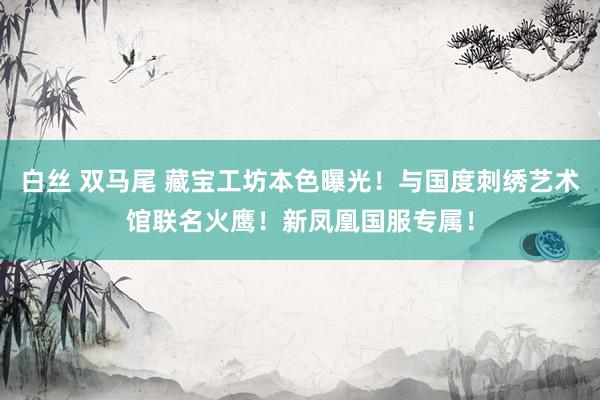 白丝 双马尾 藏宝工坊本色曝光！与国度刺绣艺术馆联名火鹰！新凤凰国服专属！